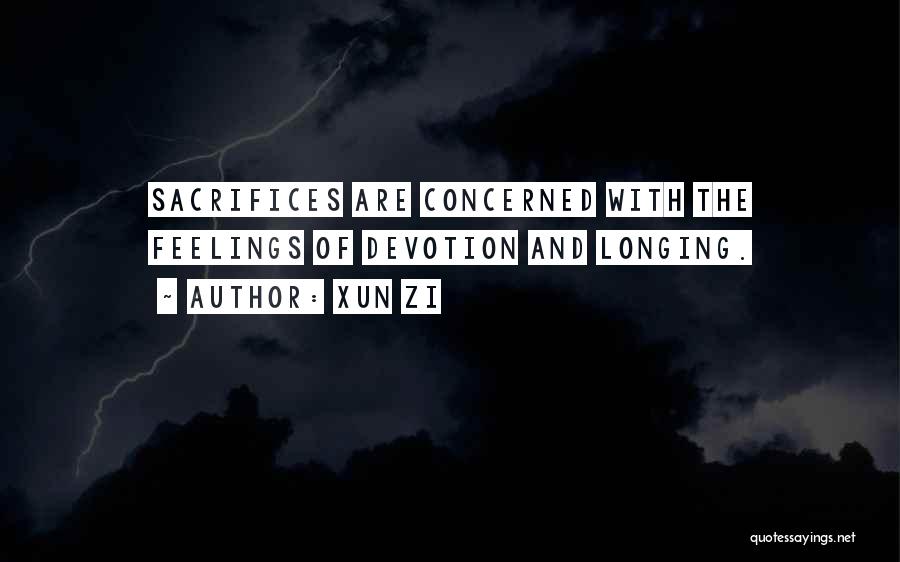 SACRIFICES ARE CONCERNED WITH THE FEELINGS OF DEVOTION AND LONGING.

~ AUTHOR: XUN ZI

quotessayings.net